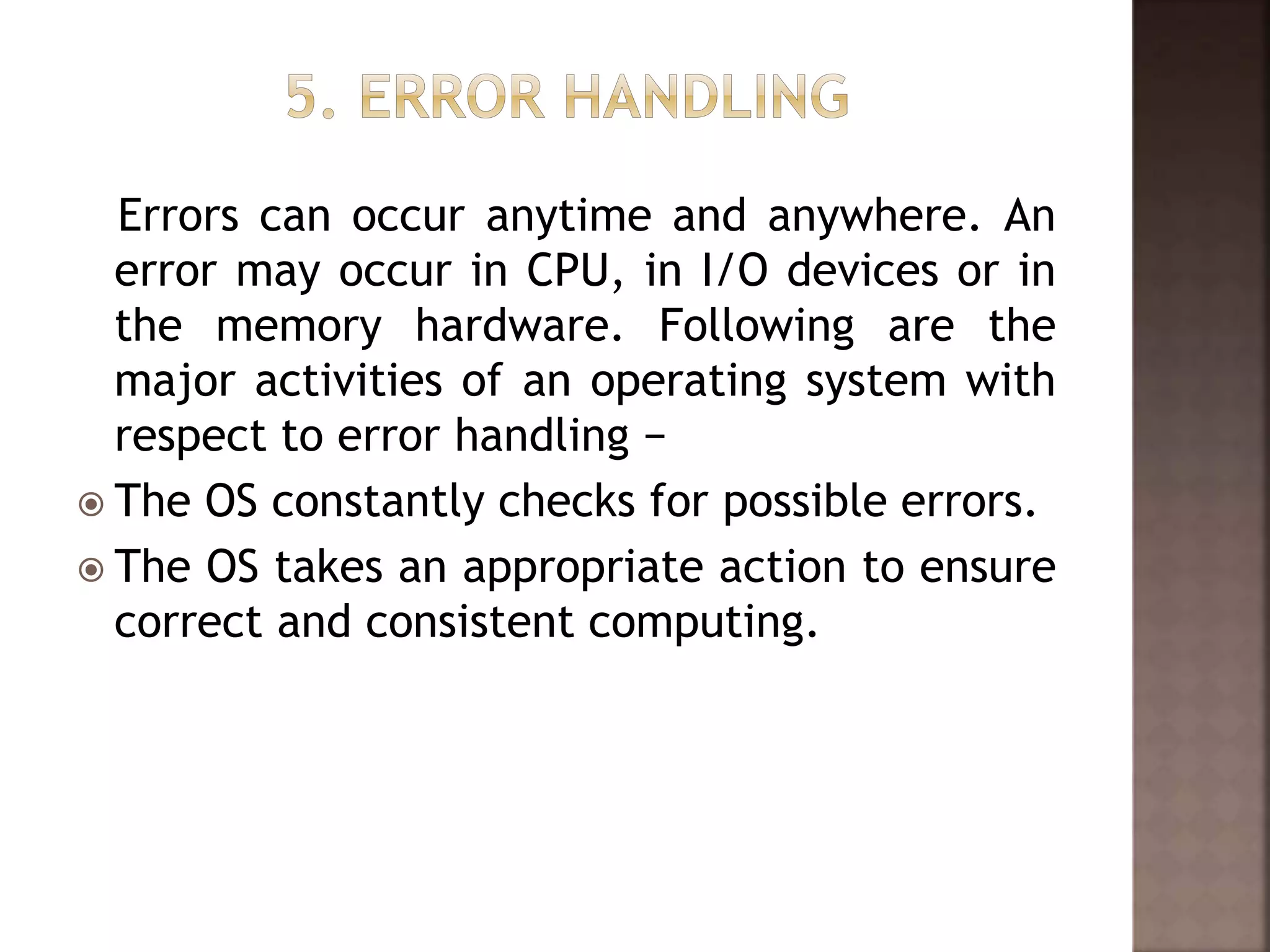 5. ERROR HANDLING

Errors can occur anytime and anywhere. An error may occur in CPU, in I/O devices or in the memory hardware. Following are the major activities of an operating system with respect to error handling −

The OS constantly checks for possible errors.

The OS takes an appropriate action to ensure correct and consistent computing.